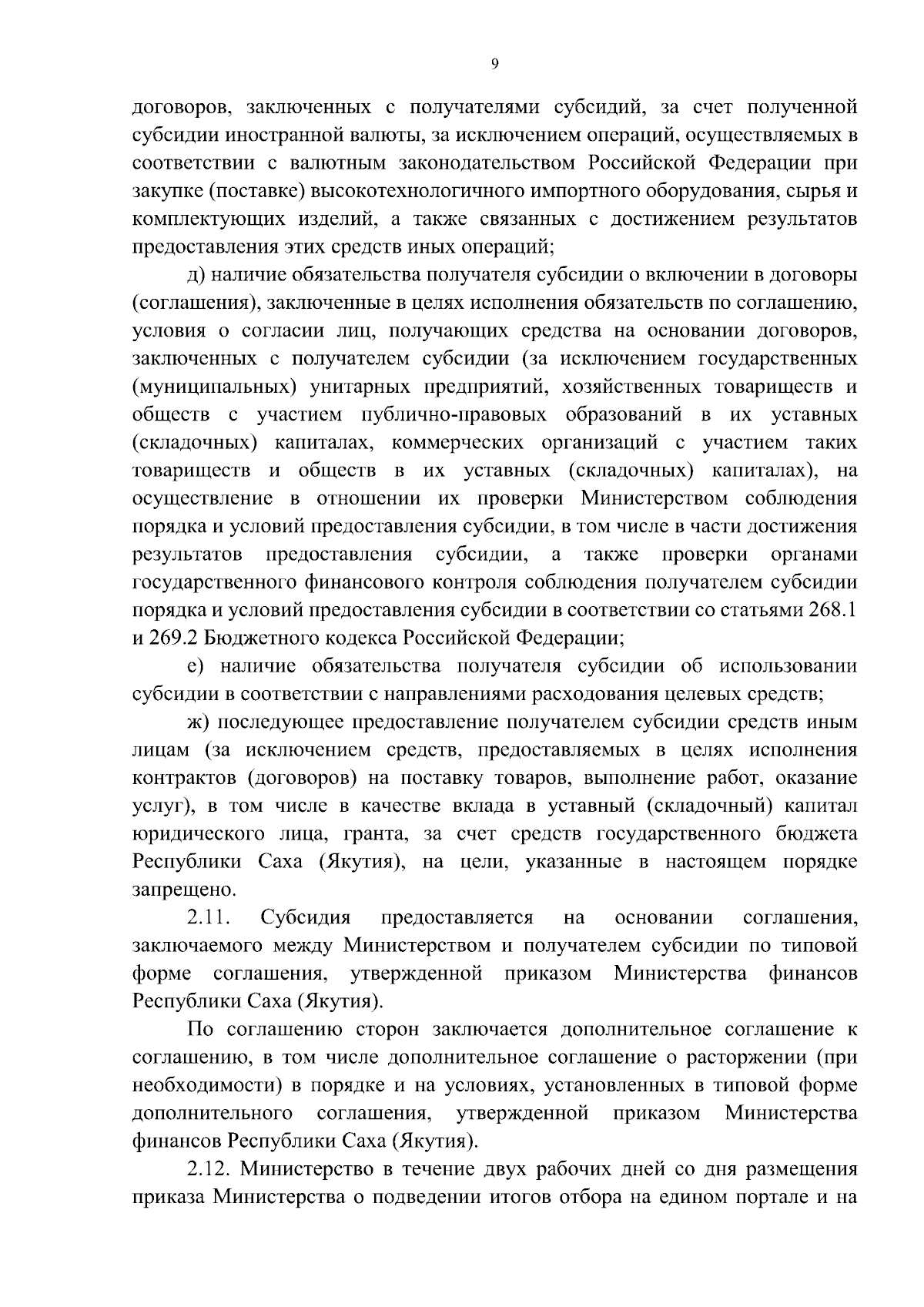 9

договоров, заключенных с получателями субсидий, за счет полученной субсидии иностранной валюты, за исключением операций, осуществляемых в соответствии с валютным законодательством Российской Федерации при закупке (поставке) высокотехнологичного импортного оборудования, сырья и комплектующих изделий, а также связанных с достижением результатов предоставления этих средств иных операций;

д) наличие обязательства получателя субсидии о включении в договоры (соглашения), заключенные в целях исполнения обязательств по соглашению, условия о согласии лиц, получающих средства на основании договоров, заключенных с получателем субсидии (за исключением государственных (муниципальных) унитарных предприятий, хозяйственных товариществ и обществ с участием публично-правовых образований в их уставных (складочных) капиталах, коммерческих организаций с участием таких товариществ и обществ в их уставных (складочных) капиталах), на осуществление в отношении их проверки Министерством соблюдения порядка и условий предоставления субсидии, в том числе в части достижения результатов предоставления субсидии, а также проверки органами государственного финансового контроля соблюдения получателем субсидии порядка и условий предоставления субсидии в соответствии со статьями 268.1 и 269.2 Бюджетного кодекса Российской Федерации;

е) наличие обязательства получателя субсидии об использовании субсидии в соответствии с направлениями расходования целевых средств;

ж) последующее предоставление получателем субсидии средств иным лицам (за исключением средств, предоставляемых в целях исполнения контрактов (договоров) на поставку товаров, выполнение работ, оказание услуг), в том числе в качестве вклада в уставный (складочный) капитал юридического лица, гранта, за счет средств государственного бюджета Республики Саха (Якутия), на цели, указанные в настоящем порядке запрещено.

2.11. Субсидия предоставляется на основании соглашения, заключаемого между Министерством и получателем субсидии по типовой форме соглашения, утвержденной приказом Министерства финансов Республики Саха (Якутия).

По соглашению сторон заключается дополнительное соглашение к соглашению, в том числе дополнительное соглашение о расторжении (при необходимости) в порядке и на условиях, установленных в типовой форме дополнительного соглашения, утвержденной приказом Министерства финансов Республики Саха (Якутия).

2.12. Министерство в течение двух рабочих дней со дня размещения приказа Министерства о подведении итогов отбора на едином портале и на